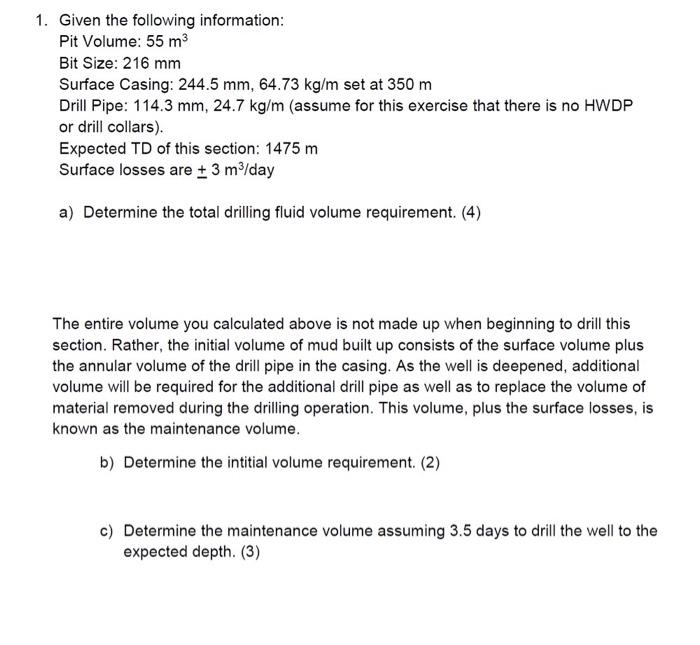 1. Given the following information:
Pit Volume: 55 $m^3$
Bit Size: 216 mm
Surface Casing: 244.5 mm, 64.73 kg/m set at 350 m
Drill Pipe: 114.3 mm, 24.7 kg/m (assume for this exercise that there is no HWDP or drill collars).
Expected TD of this section: 1475 m
Surface losses are $\pm$ 3 $m^3$/day

a) Determine the total drilling fluid volume requirement. (4)

The entire volume you calculated above is not made up when beginning to drill this section. Rather, the initial volume of mud built up consists of the surface volume plus the annular volume of the drill pipe in the casing. As the well is deepened, additional volume will be required for the additional drill pipe as well as to replace the volume of material removed during the drilling operation. This volume, plus the surface losses, is known as the maintenance volume.

b) Determine the intitial volume requirement. (2)

c) Determine the maintenance volume assuming 3.5 days to drill the well to the expected depth. (3)